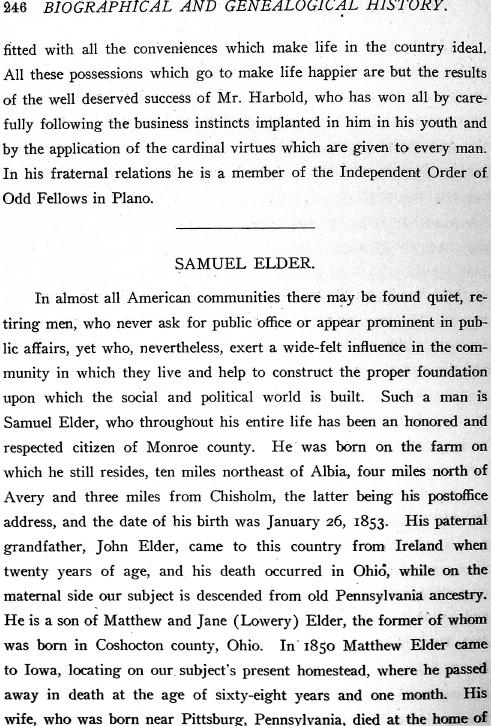 246 BIOGRAPHICAL AND GENEALOGICAL HISTORY.

fitted with all the conveniences which make life in the country ideal. All these possessions which go to make life happier are but the results of the well deserved success of Mr. Harbold, who has won all by carefully following the business instincts implanted in him in his youth and by the application of the cardinal virtues which are given to every man. In his fraternal relations he is a member of the Independent Order of Odd Fellows in Plano.

SAMUEL ELDER.

In almost all American communities there may be found quiet, retiring men, who never ask for public office or appear prominent in public affairs, yet who, nevertheless, exert a wide-felt influence in the community in which they live and help to construct the proper foundation upon which the social and political world is built. Such a man is Samuel Elder, who throughout his entire life has been an honored and respected citizen of Monroe county. He was born on the farm on which he still resides, ten miles northeast of Albia, four miles north of Avery and three miles from Chisholm, the latter being his postoffice address, and the date of his birth was January 26, 1853. His paternal grandfather, John Elder, came to this country from Ireland when twenty years of age, and his death occurred in Ohio, while on the maternal side our subject is descended from old Pennsylvania ancestry. He is a son of Matthew and Jane (Lowery) Elder, the former of whom was born in Coshocton county, Ohio. In 1850 Matthew Elder came to Iowa, locating on our subject's present homestead, where he passed away in death at the age of sixty-eight years and one month. His wife, who was born near Pittsburg, Pennsylvania, died at the home of